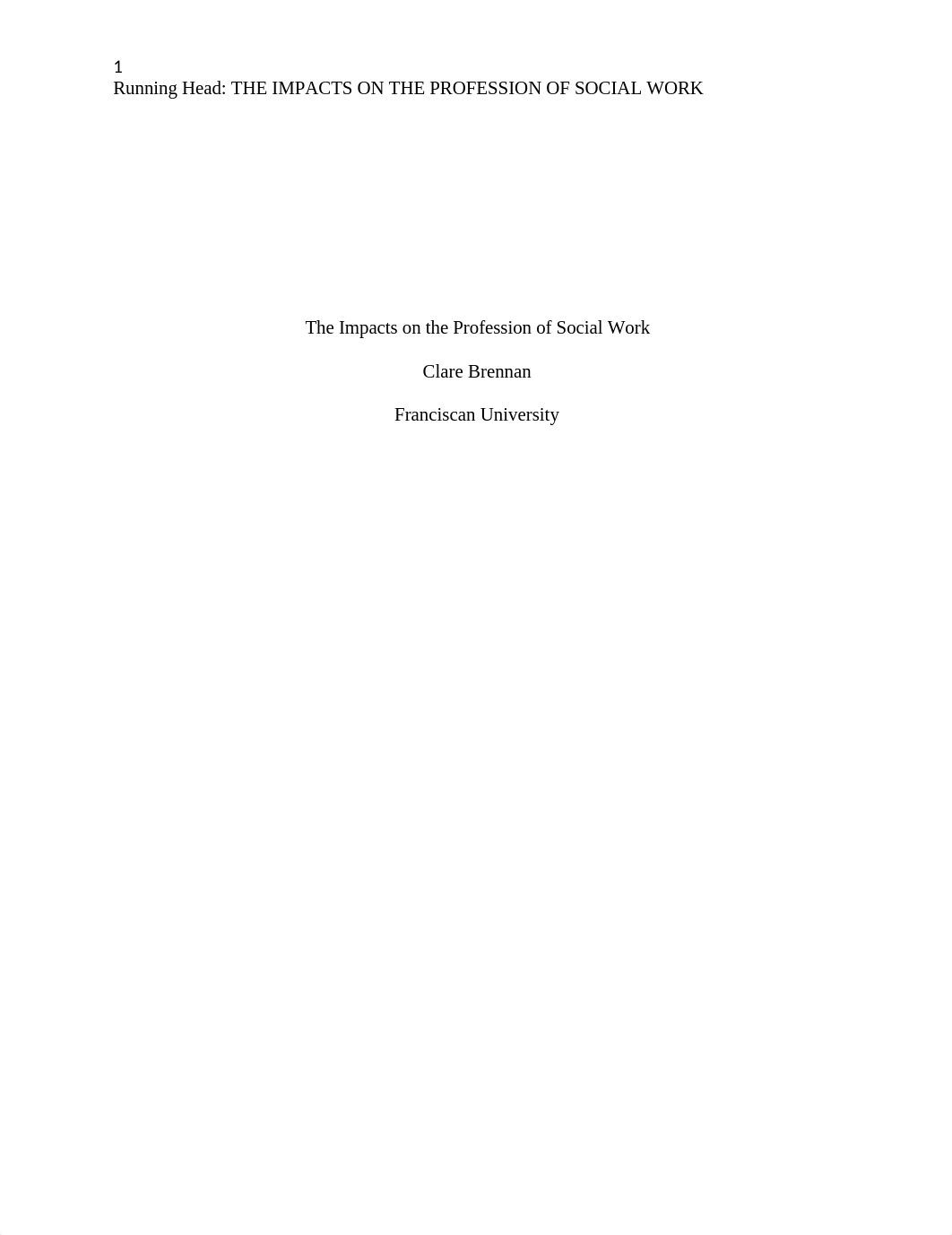 1
Running Head: THE IMPACTS ON THE PROFESSION OF SOCIAL WORK

The Impacts on the Profession of Social Work

Clare Brennan

Franciscan University